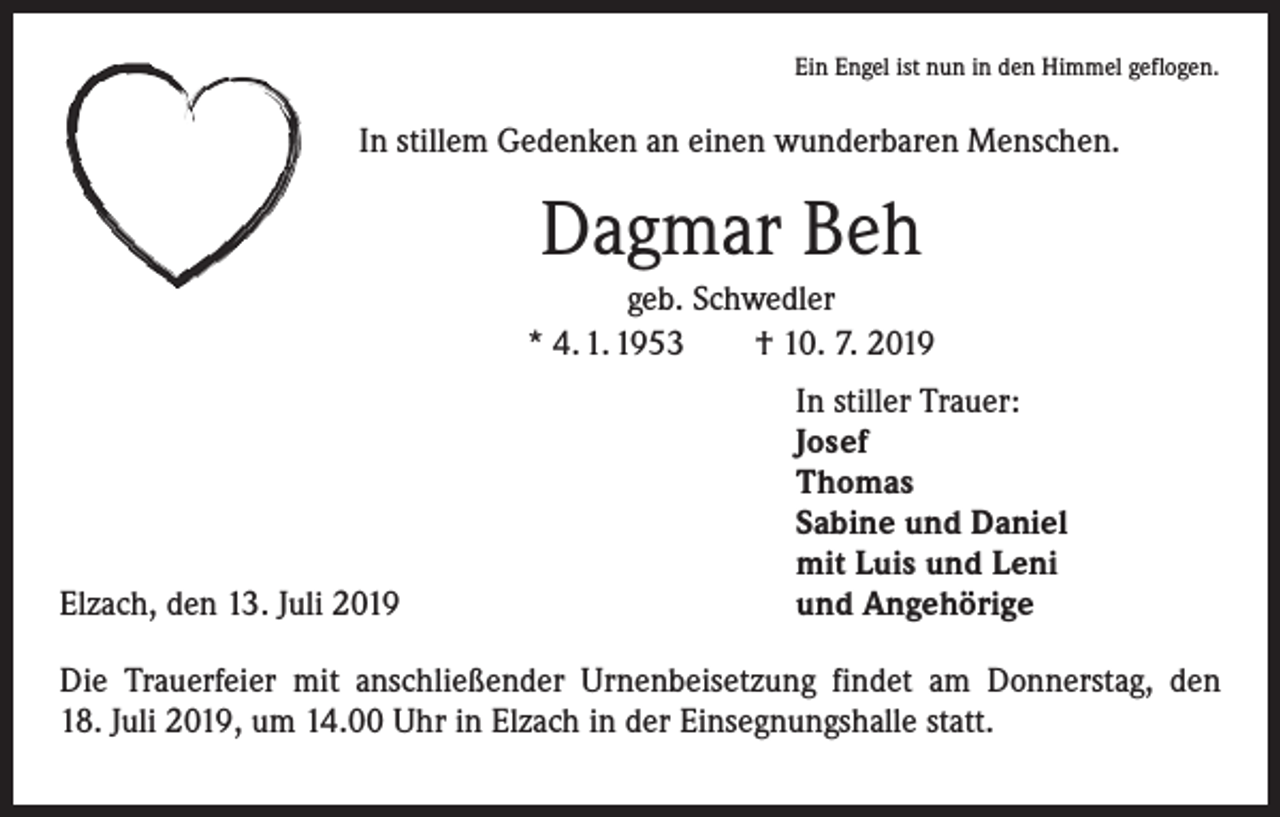 Ein Engel ist nun in den Himmel geflogen.

In stillem Gedenken an einen wunderbaren Menschen.

Dagmar Beh

geb. Schwedler

* 4. 1. 1953 † 10. 7. 2019

In stiller Trauer:
Josef
Thomas
Sabine und Daniel
mit Luis und Leni
und Angehörige

Elzach, den 13. Juli 2019

Die Trauerfeier mit anschließender Urnenbeisetzung findet am Donnerstag, den 18. Juli 2019, um 14.00 Uhr in Elzach in der Einsegnungshalle statt.